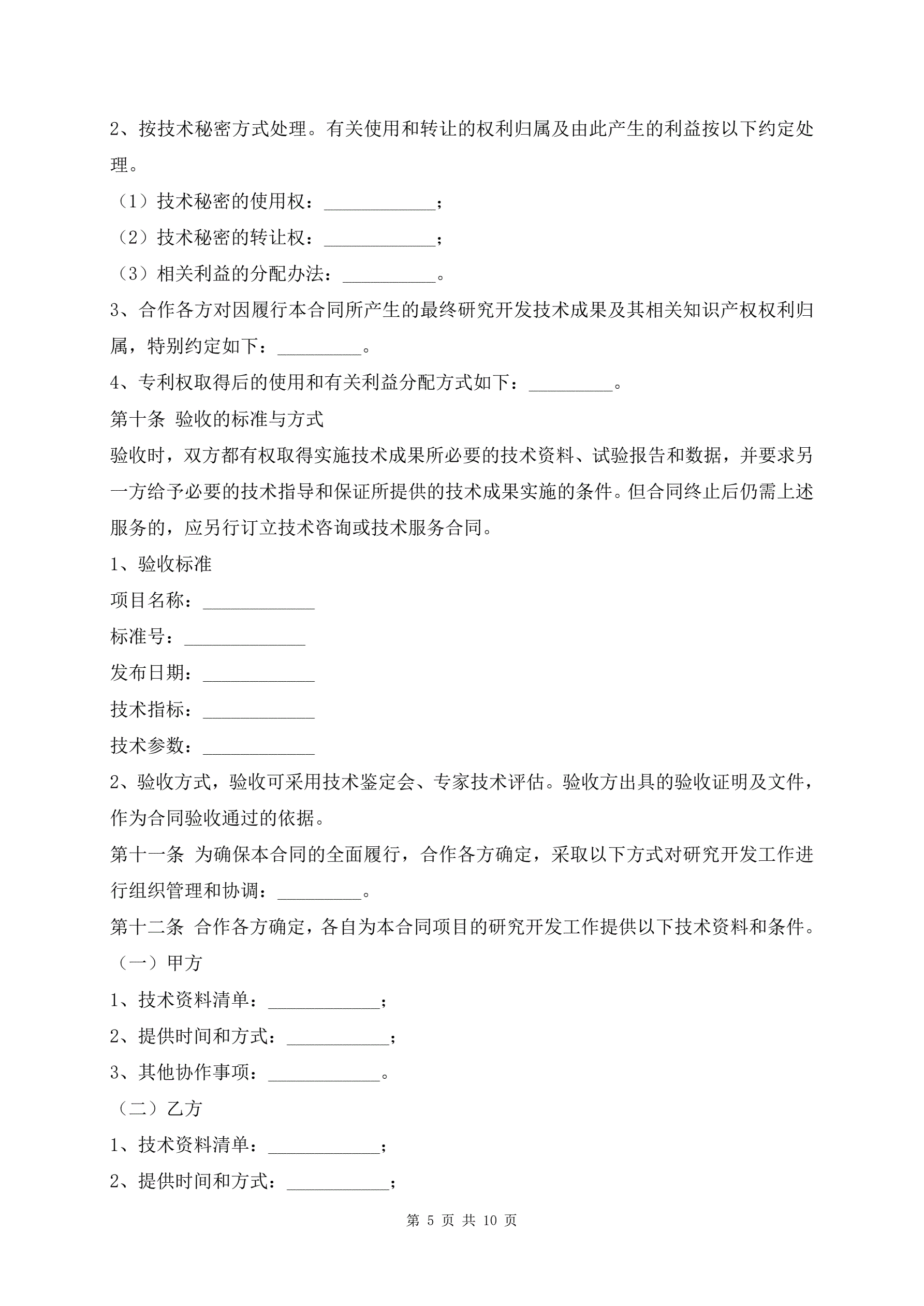 2、按技术秘密方式处理。有关使用和转让的权利归属及由此产生的利益按以下约定处理。

（1）技术秘密的使用权：____________；

（2）技术秘密的转让权：____________；

（3）相关利益的分配办法：__________。

3、合作各方对因履行本合同所产生的最终研究开发技术成果及其相关知识产权权利归属，特别约定如下：_________。

4、专利权取得后的使用和有关利益分配方式如下：_________。

第十条 验收的标准与方式

验收时，双方都有权取得实施技术成果所必要的技术资料、试验报告和数据，并要求另一方给予必要的技术指导和保证所提供的技术成果实施的条件。但合同终止后仍需上述服务的，应另行订立技术咨询或技术服务合同。

1、验收标准

项目名称：____________

标准号：_____________

发布日期：____________

技术指标：____________

技术参数：____________

2、验收方式，验收可采用技术鉴定会、专家技术评估。验收方出具的验收证明及文件，作为合同验收通过的依据。

第十一条 为确保本合同的全面履行，合作各方确定，采取以下方式对研究开发工作进行组织管理和协调：_________。

第十二条 合作各方确定，各自为本合同项目的研究开发工作提供以下技术资料和条件。

（一）甲方

1、技术资料清单：____________；

2、提供时间和方式：___________；

3、其他协作事项：____________。

（二）乙方

1、技术资料清单：____________；

2、提供时间和方式：___________；

第 5 页 共 10 页